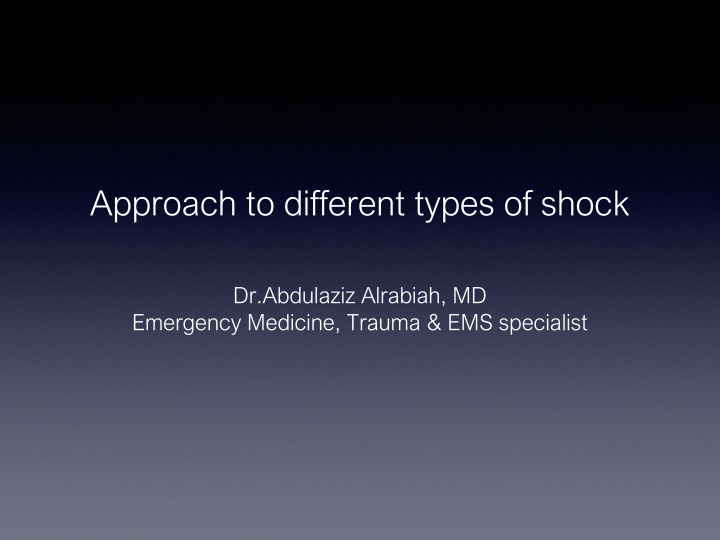 Approach to different types of shock

Dr.Abdulaziz Alrabiah, MD
Emergency Medicine, Trauma & EMS specialist